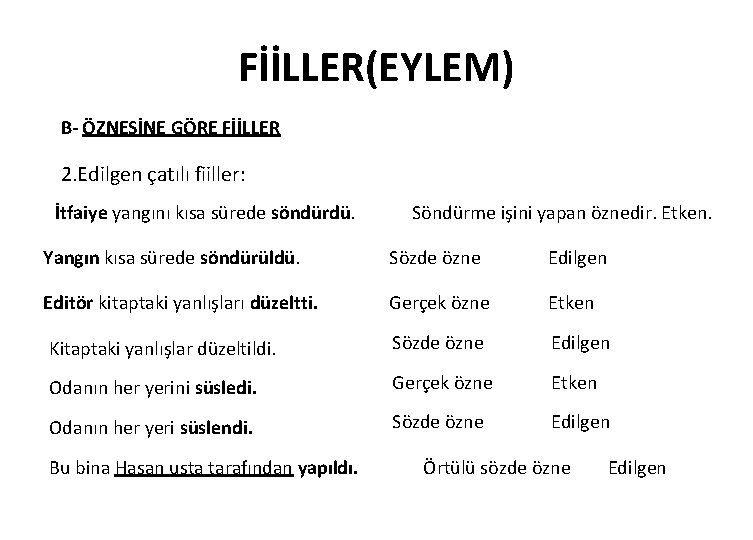 FİİLLER(EYLEM)

B- ÖZNESİNE GÖRE FİİLLER

2.Edilgen çatılı fiiller:

İtfaiye yangını kısa sürede söndürdü. Söndürme işini yapan öznedir. Etken.

Yangın kısa sürede söndürüldü. Sözde özne Edilgen

Editör kitaptaki yanlışları düzeltti. Gerçek özne Etken

Kitaptaki yanlışlar düzeltildi. Sözde özne Edilgen

Odanın her yerini süsledi. Gerçek özne Etken

Odanın her yeri süslendi. Sözde özne Edilgen

Bu bina Hasan usta tarafından yapıldı. Örtülü sözde özne Edilgen